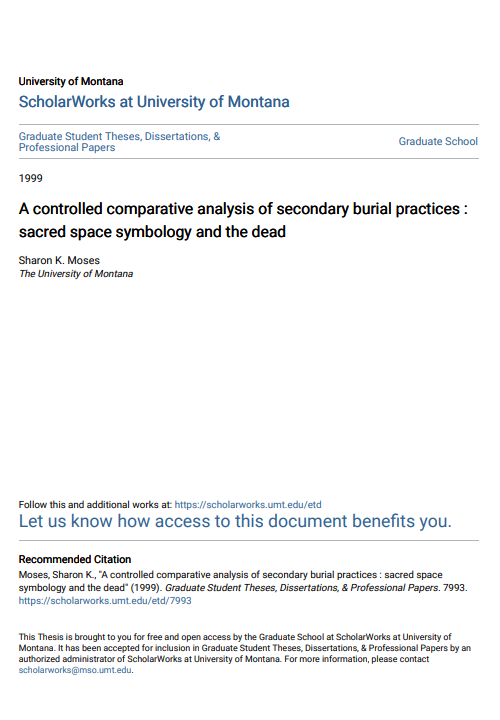 University of Montana
ScholarWorks at University of Montana

Graduate Student Theses, Dissertations, & Professional Papers

Graduate School

1999

A controlled comparative analysis of secondary burial practices : sacred space symbology and the dead

Sharon K. Moses
The University of Montana

Follow this and additional works at: https://scholarworks.umt.edu/etd
Let us know how access to this document benefits you.

Recommended Citation
Moses, Sharon K., "A controlled comparative analysis of secondary burial practices : sacred space symbology and the dead" (1999). Graduate Student Theses, Dissertations, & Professional Papers. 7993. https://scholarworks.umt.edu/etd/7993

This Thesis is brought to you for free and open access by the Graduate School at ScholarWorks at University of Montana. It has been accepted for inclusion in Graduate Student Theses, Dissertations, & Professional Papers by an authorized administrator of ScholarWorks at University of Montana. For more information, please contact scholarworks@mso.umt.edu.